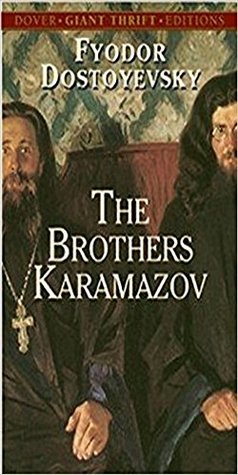 DOVER · GIANT THRIFT · EDITIONS

FYODOR DOSTOYEVSKY

THE BROTHERS KARAMAZOV